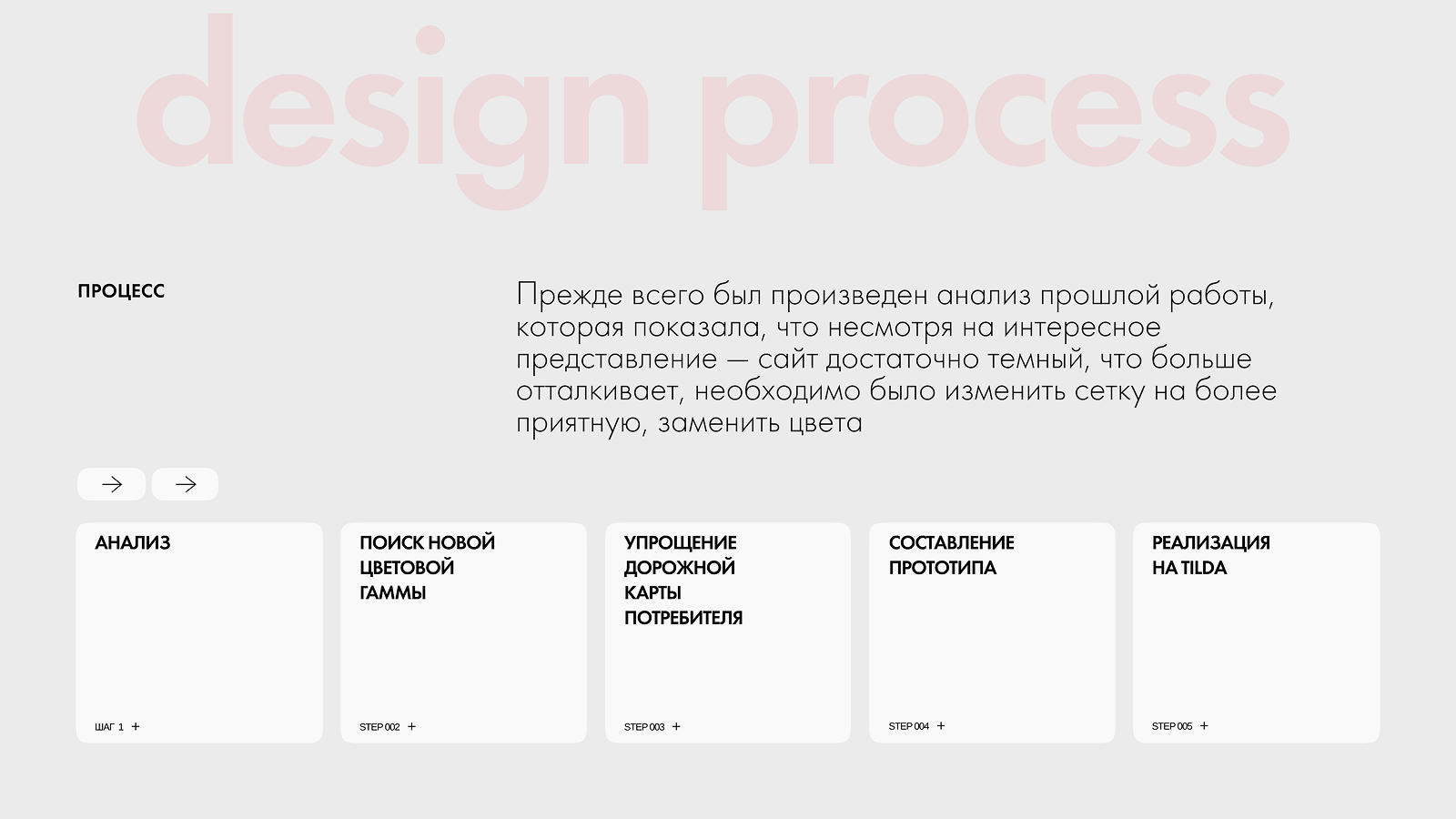 design process

ПРОЦЕСС

Прежде всего был произведен анализ прошлой работы, которая показала, что несмотря на интересное представление — сайт достаточно темный, что больше отталкивает, необходимо было изменить сетку на более приятную, заменить цвета

→ →

АНАЛИЗ

ШАГ 1 +

ПОИСК НОВОЙ ЦВЕТОВОЙ ГАММЫ

STEP 002 +

УПРОЩЕНИЕ ДОРОЖНОЙ КАРТЫ ПОТРЕБИТЕЛЯ

STEP 003 +

СОСТАВЛЕНИЕ ПРОТОТИПА

STEP 004 +

РЕАЛИЗАЦИЯ НА TILDA

STEP 005 +